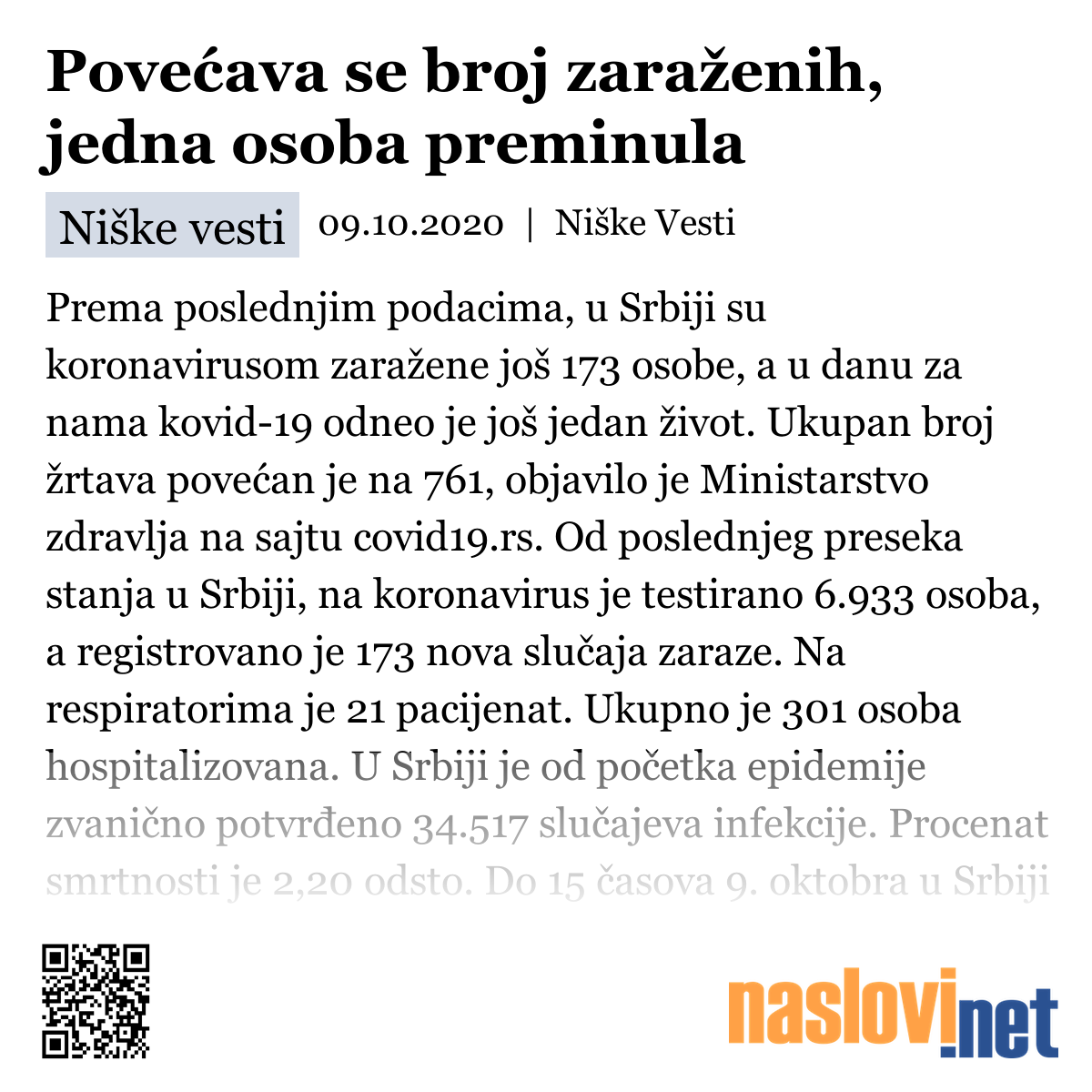 Povećava se broj zaraženih, jedna osoba preminula

Niške vesti 09.10.2020 | Niške Vesti

Prema poslednjim podacima, u Srbiji su koronavirusom zaražene još 173 osobe, a u danu za nama kovid-19 odneo je još jedan život. Ukupan broj žrtava povećan je na 761, objavilo je Ministarstvo zdravlja na sajtu covid19.rs. Od poslednjeg preseka stanja u Srbiji, na koronavirus je testirano 6.933 osoba, a registrovano je 173 nova slučaja zaraze. Na respiratorima je 21 pacijenat. Ukupno je 301 osoba hospitalizovana. U Srbiji je od početka epidemije zvanično potvrđeno 34.517 slučajeva infekcije. Procenat smrtnosti je 2,20 odsto. Do 15 časova 9. oktobra u Srbiji

naslovi.net